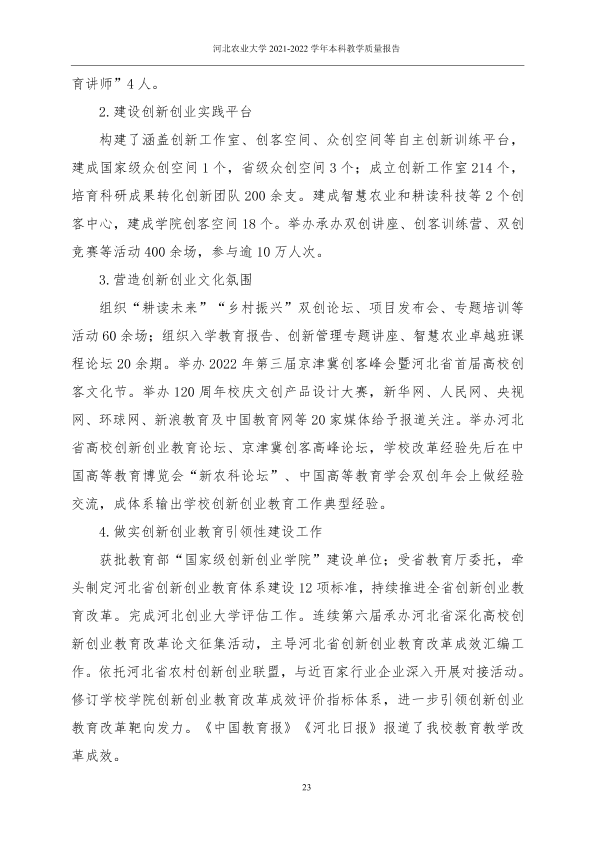 河北农业大学2021-2022学年本科教学质量报告

育讲师”4人。

2.建设创新创业实践平台

构建了涵盖创新工作室、创客空间、众创空间等自主创新训练平台，建成国家级众创空间1个，省级众创空间3个；成立创新工作室214个，培育科研成果转化创新团队200余支。建成智慧农业和耕读科技等2个创客中心，建成学院创客空间18个。举办承办双创讲座、创客训练营、双创竞赛等活动400余场，参与逾10万人次。

3.营造创新创业文化氛围

组织“耕读未来”“乡村振兴”双创论坛、项目发布会、专题培训等活动60余场；组织入学教育报告、创新管理专题讲座、智慧农业卓越班课程论坛20余期。举办2022年第三届京津冀创客峰会暨河北省首届高校创客文化节。举办120周年校庆文创产品设计大赛，新华网、人民网、央视网、环球网、新浪教育及中国教育网等20家媒体给予报道关注。举办河北省高校创新创业教育论坛、京津冀创客高峰论坛，学校改革经验先后在中国高等教育博览会“新农科论坛”、中国高等教育学会双创年会上做经验交流，成体系输出学校创新创业教育工作典型经验。

4.做实创新创业教育引领性建设工作

获批教育部“国家级创新创业学院”建设单位；受省教育厅委托，牵头制定河北省创新创业教育体系建设12项标准，持续推进全省创新创业教育改革。完成河北创业大学评估工作。连续第六届承办河北省深化高校创新创业教育改革论文征集活动，主导河北省创新创业教育改革成效汇编工作。依托河北省农村创新创业联盟，与近百家行业企业深入开展对接活动。修订学校学院创新创业教育改革成效评价指标体系，进一步引领创新创业教育改革靶向发力。《中国教育报》《河北日报》报道了我校教育教学改革成效。

23